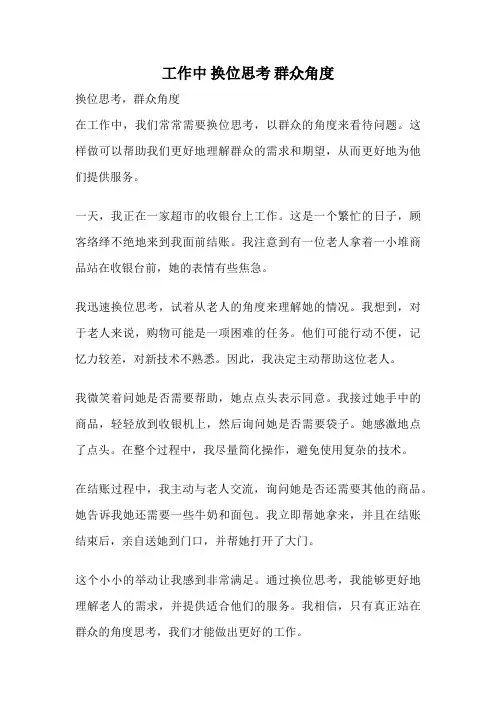 工作中 换位思考 群众角度

换位思考，群众角度

在工作中，我们常常需要换位思考，以群众的角度来看待问题。这样做可以帮助我们更好地理解群众的需求和期望，从而更好地为他们提供服务。

一天，我正在一家超市的收银台上工作。这是一个繁忙的日子，顾客络绎不绝地来到我面前结账。我注意到有一位老人拿着一小堆商品站在收银台前，她的表情有些焦急。

我迅速换位思考，试着从老人的角度来理解她的情况。我想到，对于老人来说，购物可能是一项困难的任务。他们可能行动不便，记忆力较差，对新技术不熟悉。因此，我决定主动帮助这位老人。

我微笑着问她是否需要帮助，她点点头表示同意。我接过她手中的商品，轻轻放到收银机上，然后询问她是否需要袋子。她感激地点了点头。在整个过程中，我尽量简化操作，避免使用复杂的技术。

在结账过程中，我主动与老人交流，询问她是否还需要其他的商品。她告诉我她还需要一些牛奶和面包。我立即帮她拿来，并且在结账结束后，亲自送她到门口，并帮她打开了大门。

这个小小的举动让我感到非常满足。通过换位思考，我能够更好地理解老人的需求，并提供适合他们的服务。我相信，只有真正站在群众的角度思考，我们才能做出更好的工作。